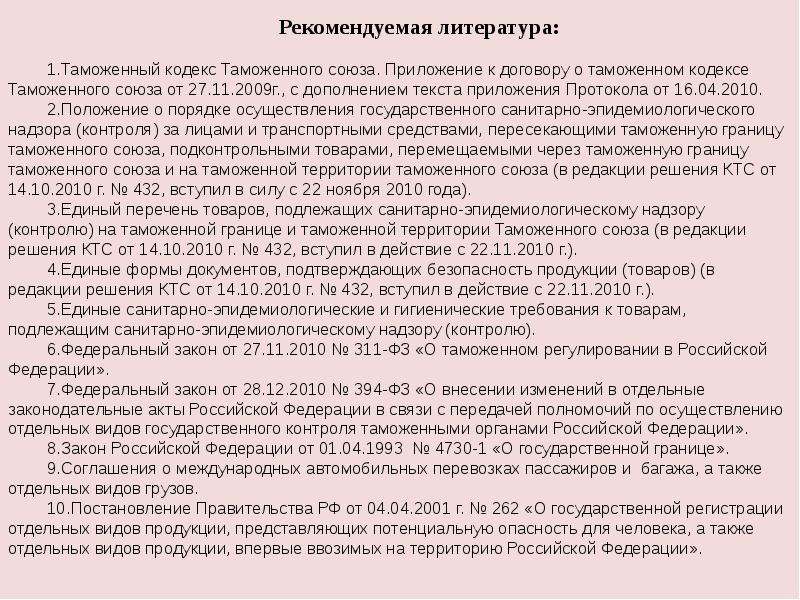 Рекомендуемая литература:

1.Таможенный кодекс Таможенного союза. Приложение к договору о таможенном кодексе Таможенного союза от 27.11.2009г., с дополнением текста приложения Протокола от 16.04.2010.

2.Положение о порядке осуществления государственного санитарно-эпидемиологического надзора (контроля) за лицами и транспортными средствами, пересекающими таможенную границу таможенного союза, подконтрольными товарами, перемещаемыми через таможенную границу таможенного союза и на таможенной территории таможенного союза (в редакции решения КТС от 14.10.2010 г. № 432, вступил в силу с 22 ноября 2010 года).

3.Единый перечень товаров, подлежащих санитарно-эпидемиологическому надзору (контролю) на таможенной границе и таможенной территории Таможенного союза (в редакции решения КТС от 14.10.2010 г. № 432, вступил в действие с 22.11.2010 г.).

4.Единые формы документов, подтверждающих безопасность продукции (товаров) (в редакции решения КТС от 14.10.2010 г. № 432, вступил в действие с 22.11.2010 г.).

5.Единые санитарно-эпидемиологические и гигиенические требования к товарам, подлежащим санитарно-эпидемиологическому надзору (контролю).

6.Федеральный закон от 27.11.2010 № 311-ФЗ «О таможенном регулировании в Российской Федерации».

7.Федеральный закон от 28.12.2010 № 394-ФЗ «О внесении изменений в отдельные законодательные акты Российской Федерации в связи с передачей полномочий по осуществлению отдельных видов государственного контроля таможенными органами Российской Федерации».

8.Закон Российской Федерации от 01.04.1993 № 4730-1 «О государственной границе».

9.Соглашения о международных автомобильных перевозках пассажиров и багажа, а также отдельных видов грузов.

10.Постановление Правительства РФ от 04.04.2001 г. № 262 «О государственной регистрации отдельных видов продукции, представляющих потенциальную опасность для человека, а также отдельных видов продукции, впервые ввозимых на территорию Российской Федерации».